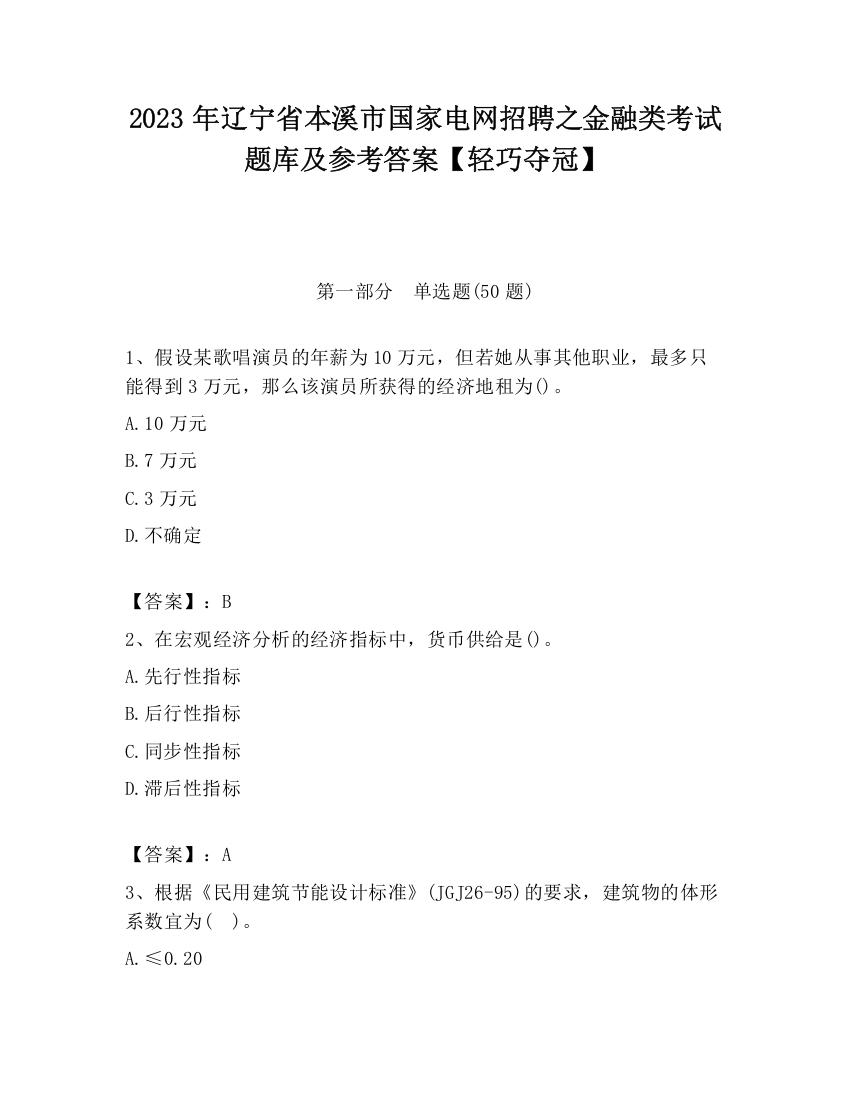 2023 年辽宁省本溪市国家电网招聘之金融类考试题库及参考答案【轻巧夺冠】

第一部分　单选题(50 题)

1、假设某歌唱演员的年薪为 10 万元，但若她从事其他职业，最多只能得到 3 万元，那么该演员所获得的经济地租为()。

A.10 万元

B.7 万元

C.3 万元

D.不确定

【答案】：B

2、在宏观经济分析的经济指标中，货币供给是()。

A.先行性指标

B.后行性指标

C.同步性指标

D.滞后性指标

【答案】：A

3、根据《民用建筑节能设计标准》(JGJ26-95)的要求，建筑物的体形系数宜为(　)。

A.≤0.20